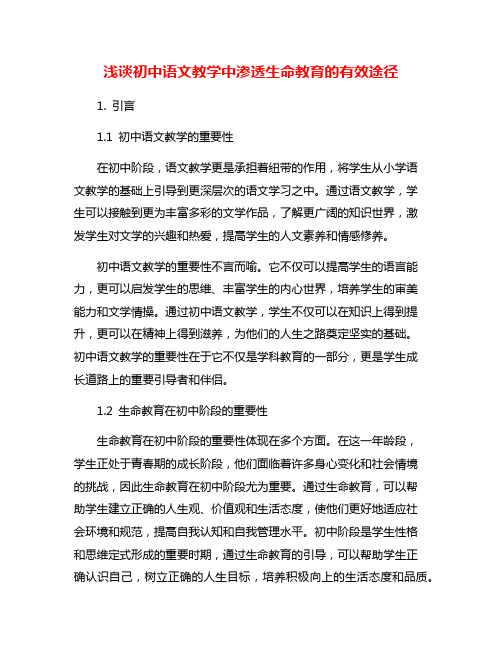 浅谈初中语文教学中渗透生命教育的有效途径

1. 引言

1.1 初中语文教学的重要性

在初中阶段，语文教学更是承担着纽带的作用，将学生从小学语文教学的基础上引导到更深层次的语文学习之中。通过语文教学，学生可以接触到更为丰富多彩的文学作品，了解更广阔的知识世界，激发学生对文学的兴趣和热爱，提高学生的人文素养和情感修养。

初中语文教学的重要性不言而喻。它不仅可以提高学生的语言能力，更可以启发学生的思维、丰富学生的内心世界，培养学生的审美能力和文学情操。通过初中语文教学，学生不仅可以在知识上得到提升，更可以在精神上得到滋养，为他们的人生之路奠定坚实的基础。初中语文教学的重要性在于它不仅是学科教育的一部分，更是学生成长道路上的重要引导者和伴侣。

1.2 生命教育在初中阶段的重要性

生命教育在初中阶段的重要性体现在多个方面。在这一年龄段，学生正处于青春期的成长阶段，他们面临着许多身心变化和社会情境的挑战，因此生命教育在初中阶段尤为重要。通过生命教育，可以帮助学生建立正确的人生观、价值观和生活态度，使他们更好地适应社会环境和规范，提高自我认知和自我管理水平。初中阶段是学生性格和思维定式形成的重要时期，通过生命教育的引导，可以帮助学生正确认识自己，树立正确的人生目标，培养积极向上的生活态度和品质。